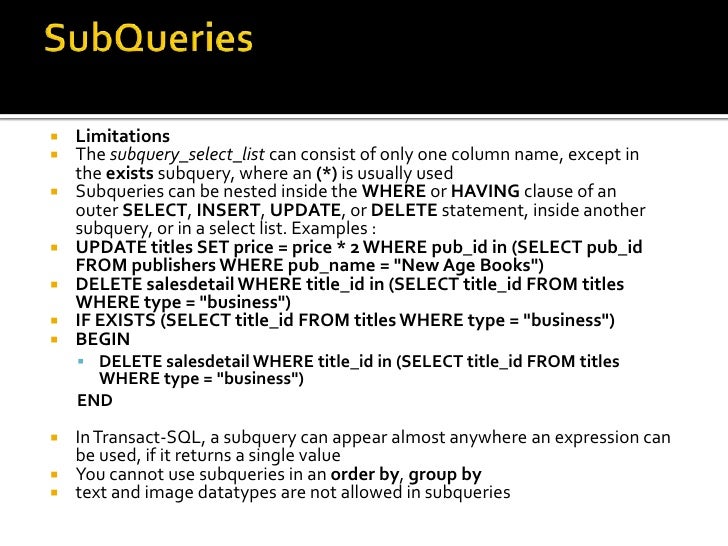 SubQueries

Limitations

The subquery_select_list can consist of only one column name, except in the exists subquery, where an (*) is usually used

Subqueries can be nested inside the WHERE or HAVING clause of an outer SELECT, INSERT, UPDATE, or DELETE statement, inside another subquery, or in a select list. Examples :

UPDATE titles SET price = price * 2 WHERE pub_id in (SELECT pub_id FROM publishers WHERE pub_name = "New Age Books")

DELETE salesdetail WHERE title_id in (SELECT title_id FROM titles WHERE type = "business")

IF EXISTS (SELECT title_id FROM titles WHERE type = "business")

BEGIN

DELETE salesdetail WHERE title_id in (SELECT title_id FROM titles WHERE type = "business")

END

In Transact-SQL, a subquery can appear almost anywhere an expression can be used, if it returns a single value

You cannot use subqueries in an order by, group by

text and image datatypes are not allowed in subqueries